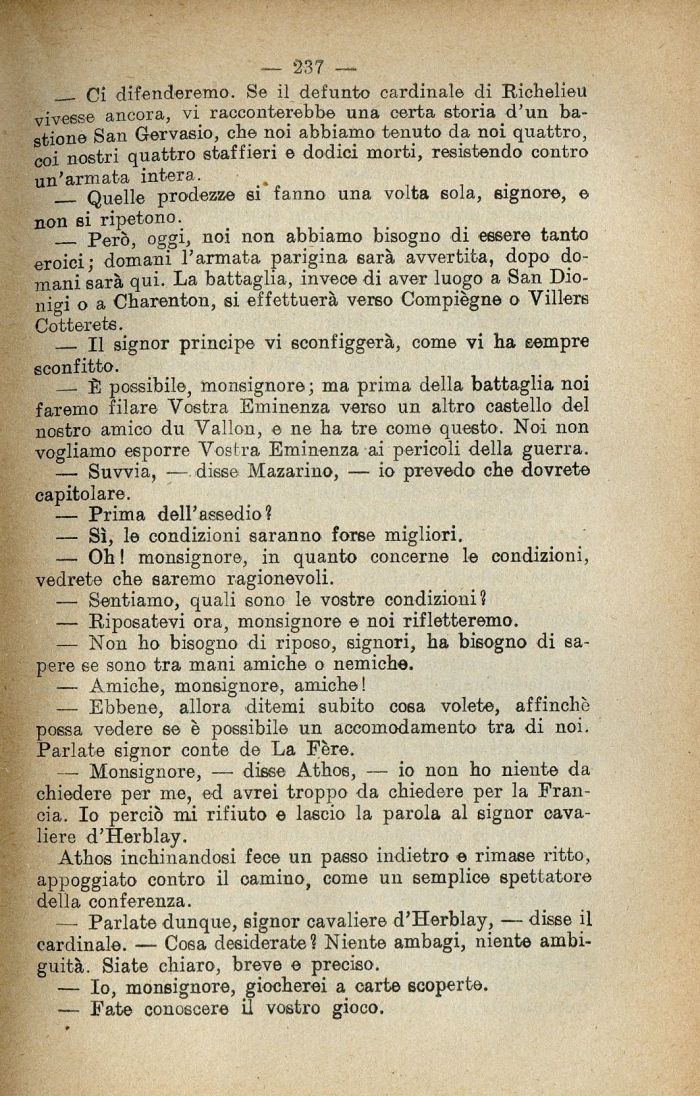 — 237 —

— Ci difenderemo. Se il defunto cardinale di Richelieu vivesse ancora, vi racconterebbe una certa storia d'un bastione San Gervasio, che noi abbiamo tenuto da noi quattro, coi nostri quattro staffieri e dodici morti, resistendo contro un'armata intera.

— Quelle prodezze si fanno una volta sola, signore, e non si ripetono.

— Però, oggi, noi non abbiamo bisogno di essere tanto eroici; domani l'armata parigina sarà avvertita, dopo domani sarà qui. La battaglia, invece di aver luogo a San Dionigi o a Charenton, si effettuerà verso Compiègne o Villers Cotterets.

— Il signor principe vi sconfiggerà, come vi ha sempre sconfitto.

— È possibile, monsignore; ma prima della battaglia noi faremo filare Vostra Eminenza verso un altro castello del nostro amico du Vallon, e ne ha tre come questo. Noi non vogliamo esporre Vostra Eminenza ai pericoli della guerra.

— Suvvia, — disse Mazarino, — io prevedo che dovrete capitolare.

— Prima dell'assedio?

— Sì, le condizioni saranno forse migliori.

— Oh! monsignore, in quanto concerne le condizioni, vedrete che saremo ragionevoli.

— Sentiamo, quali sono le vostre condizioni?

— Riposatevi ora, monsignore e noi rifletteremo.

— Non ho bisogno di riposo, signori, ha bisogno di sapere se sono tra mani amiche o nemiche.

— Amiche, monsignore, amiche!

— Ebbene, allora ditemi subito cosa volete, affinchè possa vedere se è possibile un accomodamento tra di noi. Parlate signor conte de La Fère.

— Monsignore, — disse Athos, — io non ho niente da chiedere per me, ed avrei troppo da chiedere per la Francia. Io perciò mi rifiuto e lascio la parola al signor cavaliere d'Herblay.

Athos inchinandosi fece un passo indietro e rimase ritto, appoggiato contro il camino, come un semplice spettatore della conferenza.

— Parlate dunque, signor cavaliere d'Herblay, — disse il cardinale. — Cosa desiderate? Niente ambagi, niente ambiguità. Siate chiaro, breve e preciso.

— Io, monsignore, giocherei a carte scoperte.

— Fate conoscere il vostro gioco.